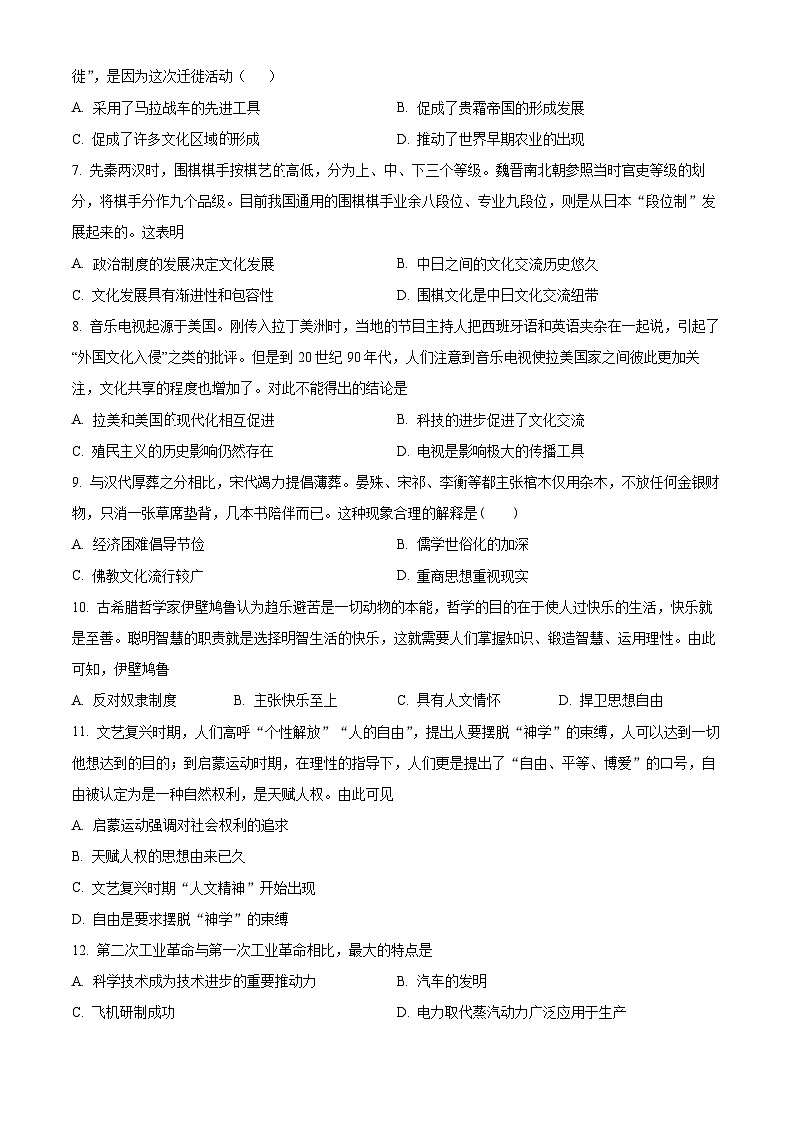 徙”，是因为这次迁徙活动（　　）

A. 采用了马拉战车的先进工具　　B. 促成了贵霜帝国的形成发展

C. 促成了许多文化区域的形成　　D. 推动了世界早期农业的出现

7. 先秦两汉时，围棋棋手按棋艺的高低，分为上、中、下三个等级。魏晋南北朝参照当时官吏等级的划分，将棋手分作九个品级。目前我国通用的围棋棋手业余八段位、专业九段位，则是从日本“段位制”发展起来的。这表明

A. 政治制度的发展决定文化发展　　B. 中日之间的文化交流历史悠久

C. 文化发展具有渐进性和包容性　　D. 围棋文化是中日文化交流纽带

8. 音乐电视起源于美国。刚传入拉丁美洲时，当地的节目主持人把西班牙语和英语夹杂在一起说，引起了“外国文化入侵”之类的批评。但是到 20 世纪 90 年代，人们注意到音乐电视使拉美国家之间彼此更加关注，文化共享的程度也增加了。对此不能得出的结论是

A. 拉美和美国的现代化相互促进　　B. 科技的进步促进了文化交流

C. 殖民主义的历史影响仍然存在　　D. 电视是影响极大的传播工具

9. 与汉代厚葬之分相比，宋代竭力提倡薄葬。晏殊、宋祁、李衡等都主张棺木仅用杂木，不放任何金银财物，只消一张草席垫背，几本书陪伴而已。这种现象合理的解释是（　　）

A. 经济困难倡导节俭　　B. 儒学世俗化的加深

C. 佛教文化流行较广　　D. 重商思想重视现实

10. 古希腊哲学家伊壁鸠鲁认为趋乐避苦是一切动物的本能，哲学的目的在于使人过快乐的生活，快乐就是至善。聪明智慧的职责就是选择明智生活的快乐，这就需要人们掌握知识、锻造智慧、运用理性。由此可知，伊壁鸠鲁

A. 反对奴隶制度　　B. 主张快乐至上　　C. 具有人文情怀　　D. 捍卫思想自由

11. 文艺复兴时期，人们高呼“个性解放”“人的自由”，提出人要摆脱“神学”的束缚，人可以达到一切他想达到的目的；到启蒙运动时期，在理性的指导下，人们更是提出了“自由、平等、博爱”的口号，自由被认定为是一种自然权利，是天赋人权。由此可见

A. 启蒙运动强调对社会权利的追求

B. 天赋人权的思想由来已久

C. 文艺复兴时期“人文精神”开始出现

D. 自由是要求摆脱“神学”的束缚

12. 第二次工业革命与第一次工业革命相比，最大的特点是

A. 科学技术成为技术进步的重要推动力　　B. 汽车的发明

C. 飞机研制成功　　D. 电力取代蒸汽动力广泛应用于生产